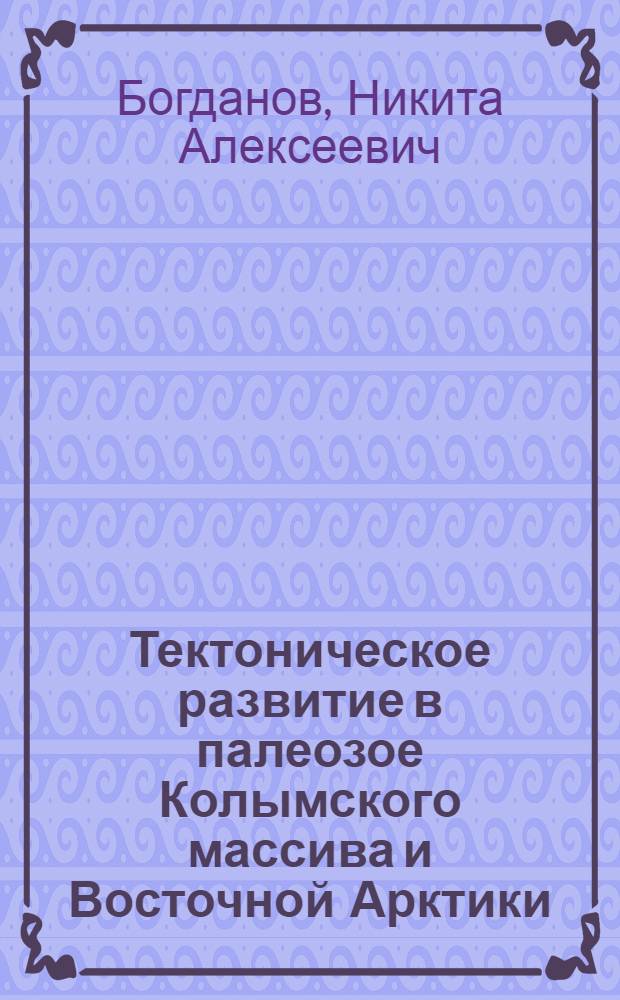 Богданов, Никита Алексеевич

Тектоническое развитие в палеозое Колымского массива и Восточной Арктики